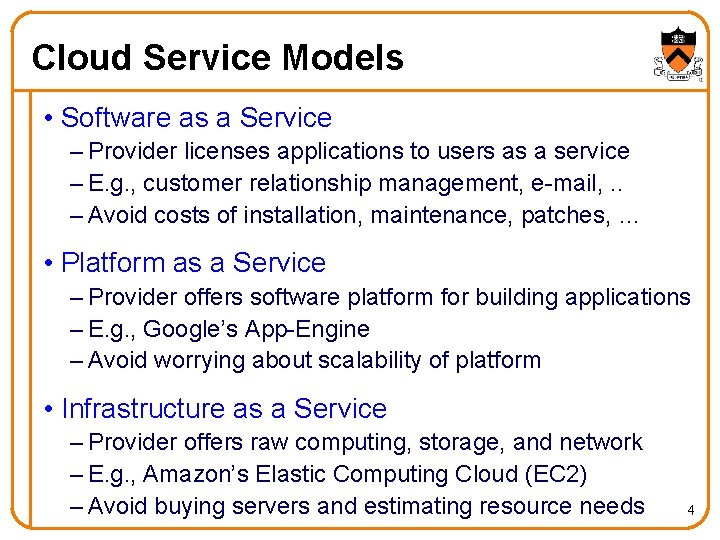 Cloud Service Models

• Software as a Service
– Provider licenses applications to users as a service
– E.g., customer relationship management, e-mail, ..
– Avoid costs of installation, maintenance, patches, …

• Platform as a Service
– Provider offers software platform for building applications
– E.g., Google's App-Engine
– Avoid worrying about scalability of platform

• Infrastructure as a Service
– Provider offers raw computing, storage, and network
– E.g., Amazon's Elastic Computing Cloud (EC2)
– Avoid buying servers and estimating resource needs

4